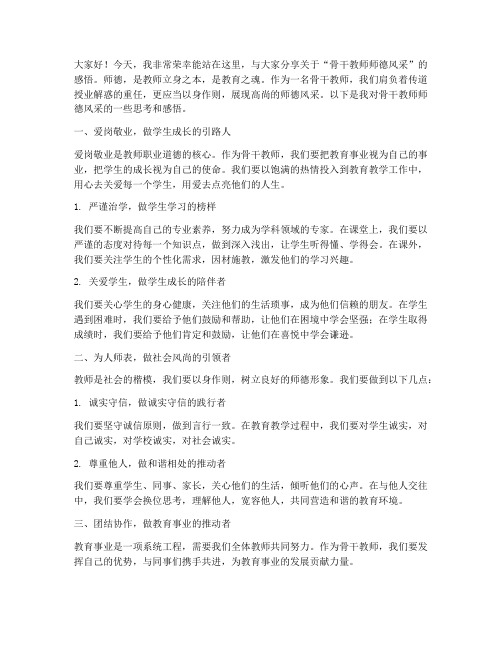 大家好！今天，我非常荣幸能站在这里，与大家分享关于“骨干教师师德风采”的感悟。师德，是教师立身之本，是教育之魂。作为一名骨干教师，我们肩负着传道授业解惑的重任，更应当以身作则，展现高尚的师德风采。以下是我对骨干教师师德风采的一些思考和感悟。

一、爱岗敬业，做学生成长的引路人

爱岗敬业是教师职业道德的核心。作为骨干教师，我们要把教育事业视为自己的事业，把学生的成长视为自己的使命。我们要以饱满的热情投入到教育教学工作中，用心去关爱每一个学生，用爱去点亮他们的人生。

1. 严谨治学，做学生学习的榜样

我们要不断提高自己的专业素养，努力成为学科领域的专家。在课堂上，我们要以严谨的态度对待每一个知识点，做到深入浅出，让学生听得懂、学得会。在课外，我们要关注学生的个性化需求，因材施教，激发他们的学习兴趣。

2. 关爱学生，做学生成长的陪伴者

我们要关心学生的身心健康，关注他们的生活琐事，成为他们信赖的朋友。在学生遇到困难时，我们要给予他们鼓励和帮助，让他们在困境中学会坚强；在学生取得成绩时，我们要给予他们肯定和鼓励，让他们在喜悦中学会谦逊。

二、为人师表，做社会风尚的引领者

教师是社会的楷模，我们要以身作则，树立良好的师德形象。我们要做到以下几点：

1. 诚实守信，做诚实守信的践行者

我们要坚守诚信原则，做到言行一致。在教育教学过程中，我们要对学生诚实，对自己诚实，对学校诚实，对社会诚实。

2. 尊重他人，做和谐相处的推动者

我们要尊重学生、同事、家长，关心他们的生活，倾听他们的心声。在与他人交往中，我们要学会换位思考，理解他人，宽容他人，共同营造和谐的教育环境。

三、团结协作，做教育事业的推动者

教育事业是一项系统工程，需要我们全体教师共同努力。作为骨干教师，我们要发挥自己的优势，与同事们携手共进，为教育事业的发展贡献力量。